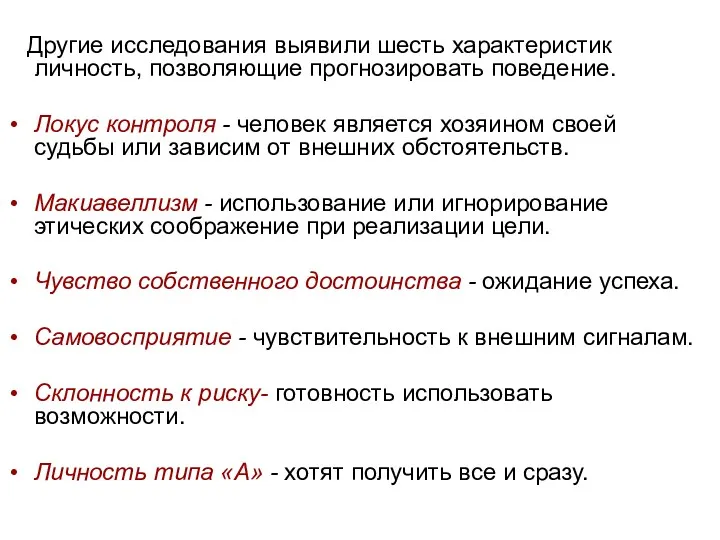 Другие исследования выявили шесть характеристик личность, позволяющие прогнозировать поведение.

• Локус контроля - человек является хозяином своей судьбы или зависим от внешних обстоятельств.

• Макиавеллизм - использование или игнорирование этических соображение при реализации цели.

• Чувство собственного достоинства - ожидание успеха.

• Самовосприятие - чувствительность к внешним сигналам.

• Склонность к риску- готовность использовать возможности.

• Личность типа «А» - хотят получить все и сразу.